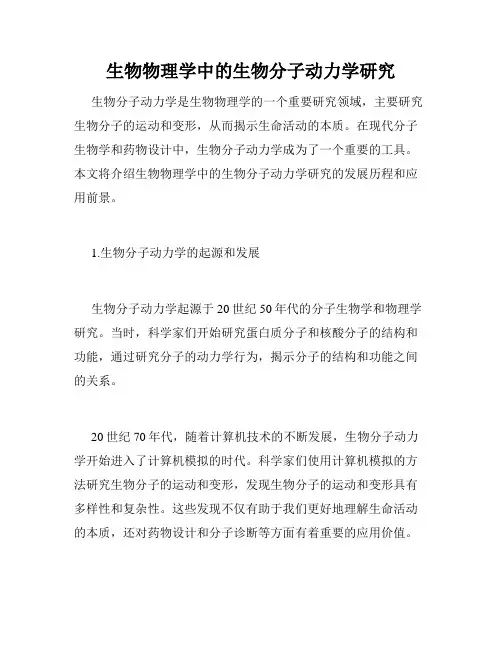 生物物理学中的生物分子动力学研究

生物分子动力学是生物物理学的一个重要研究领域，主要研究生物分子的运动和变形，从而揭示生命活动的本质。在现代分子生物学和药物设计中，生物分子动力学成为了一个重要的工具。本文将介绍生物物理学中的生物分子动力学研究的发展历程和应用前景。

1.生物分子动力学的起源和发展

生物分子动力学起源于20世纪50年代的分子生物学和物理学研究。当时，科学家们开始研究蛋白质分子和核酸分子的结构和功能，通过研究分子的动力学行为，揭示分子的结构和功能之间的关系。

20世纪70年代，随着计算机技术的不断发展，生物分子动力学开始进入了计算机模拟的时代。科学家们使用计算机模拟的方法研究生物分子的运动和变形，发现生物分子的运动和变形具有多样性和复杂性。这些发现不仅有助于我们更好地理解生命活动的本质，还对药物设计和分子诊断等方面有着重要的应用价值。